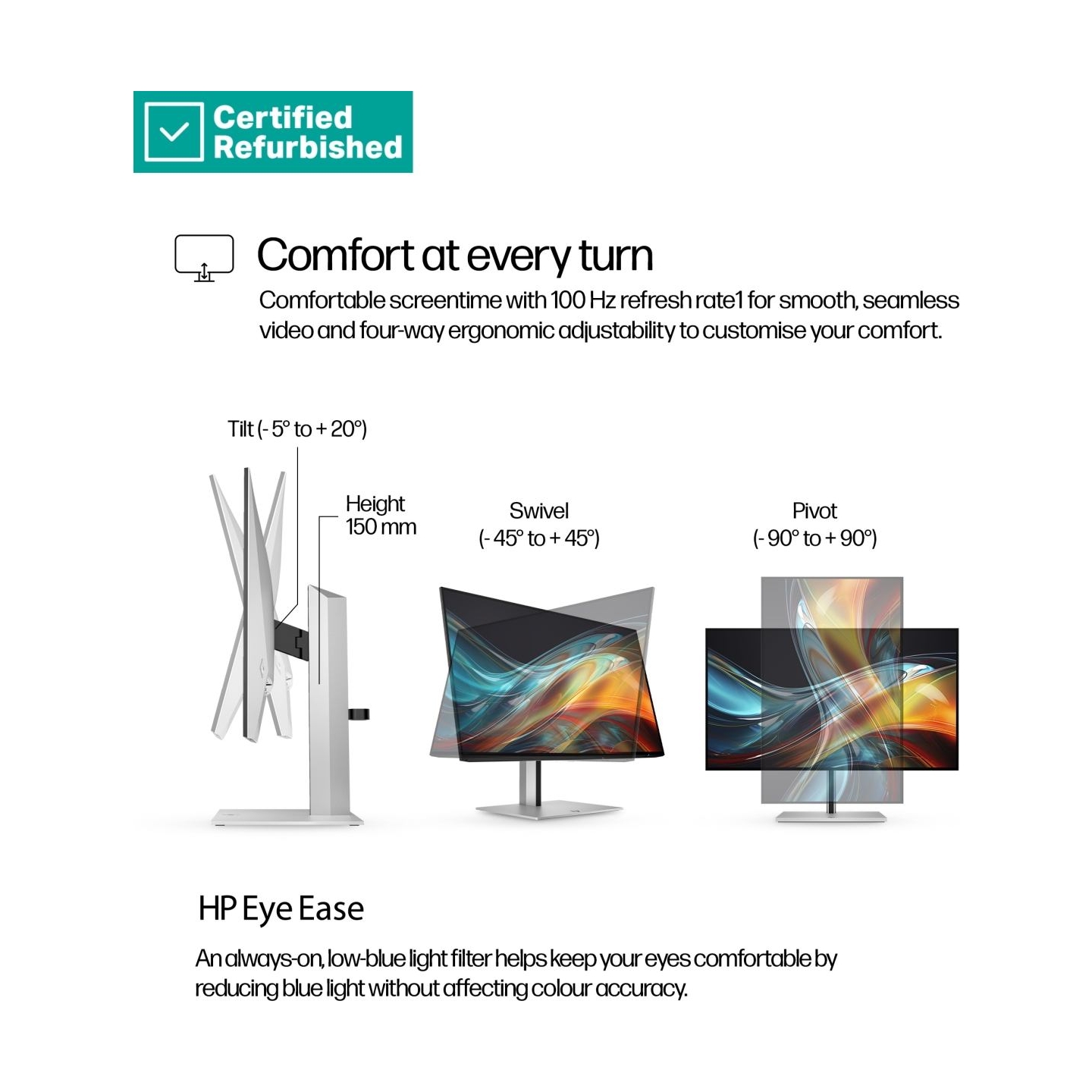 Certified Refurbished

Comfort at every turn

Comfortable screentime with 100 Hz refresh rate1 for smooth, seamless video and four-way ergonomic adjustability to customise your comfort.

Tilt (- 5° to + 20°)

Height 150 mm

Swivel (- 45° to + 45°)

Pivot (- 90° to + 90°)

HP Eye Ease

An always-on, low-blue light filter helps keep your eyes comfortable by reducing blue light without affecting colour accuracy.